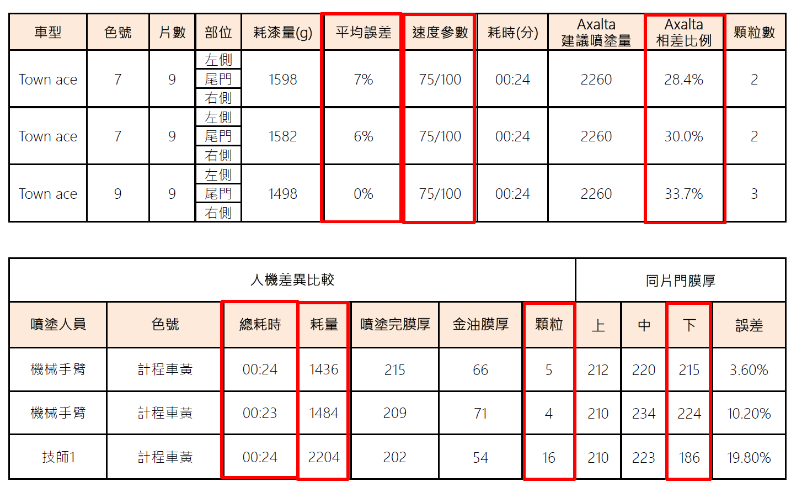 | 車型 | 色號 | 片數 | 部位 | 耗漆量(g) | 平均誤差 | 速度參數 | 耗時(分) | Axalta 建議噴塗量 | Axalta 相差比例 | 顆粒數 |
|---|---|---|---|---|---|---|---|---|---|---|
| Town ace | 7 | 9 | 左側 | 1598 | 7% | 75/100 | 00:24 | 2260 | 28.4% | 2 |
| | | | 尾門 | | | | | | | |
| | | | 右側 | | | | | | | |
| Town ace | 7 | 9 | 左側 | 1582 | 6% | 75/100 | 00:24 | 2260 | 30.0% | 2 |
| | | | 尾門 | | | | | | | |
| | | | 右側 | | | | | | | |
| Town ace | 9 | 9 | 左側 | 1498 | 0% | 75/100 | 00:24 | 2260 | 33.7% | 3 |
| | | | 尾門 | | | | | | | |
| | | | 右側 | | | | | | | |

| 人機差異比較 | | | | | | | 同片門膜厚 | | | |
|---|---|---|---|---|---|---|---|---|---|---|
| 噴塗人員 | 色號 | 總耗時 | 耗量 | 噴塗完膜厚 | 金油膜厚 | 顆粒 | 上 | 中 | 下 | 誤差 |
| 機械手臂 | 計程車黃 | 00:24 | 1436 | 215 | 66 | 5 | 212 | 220 | 215 | 3.60% |
| 機械手臂 | 計程車黃 | 00:23 | 1484 | 209 | 71 | 4 | 210 | 234 | 224 | 10.20% |
| 技師1 | 計程車黃 | 00:24 | 2204 | 202 | 54 | 16 | 210 | 223 | 186 | 19.80% |